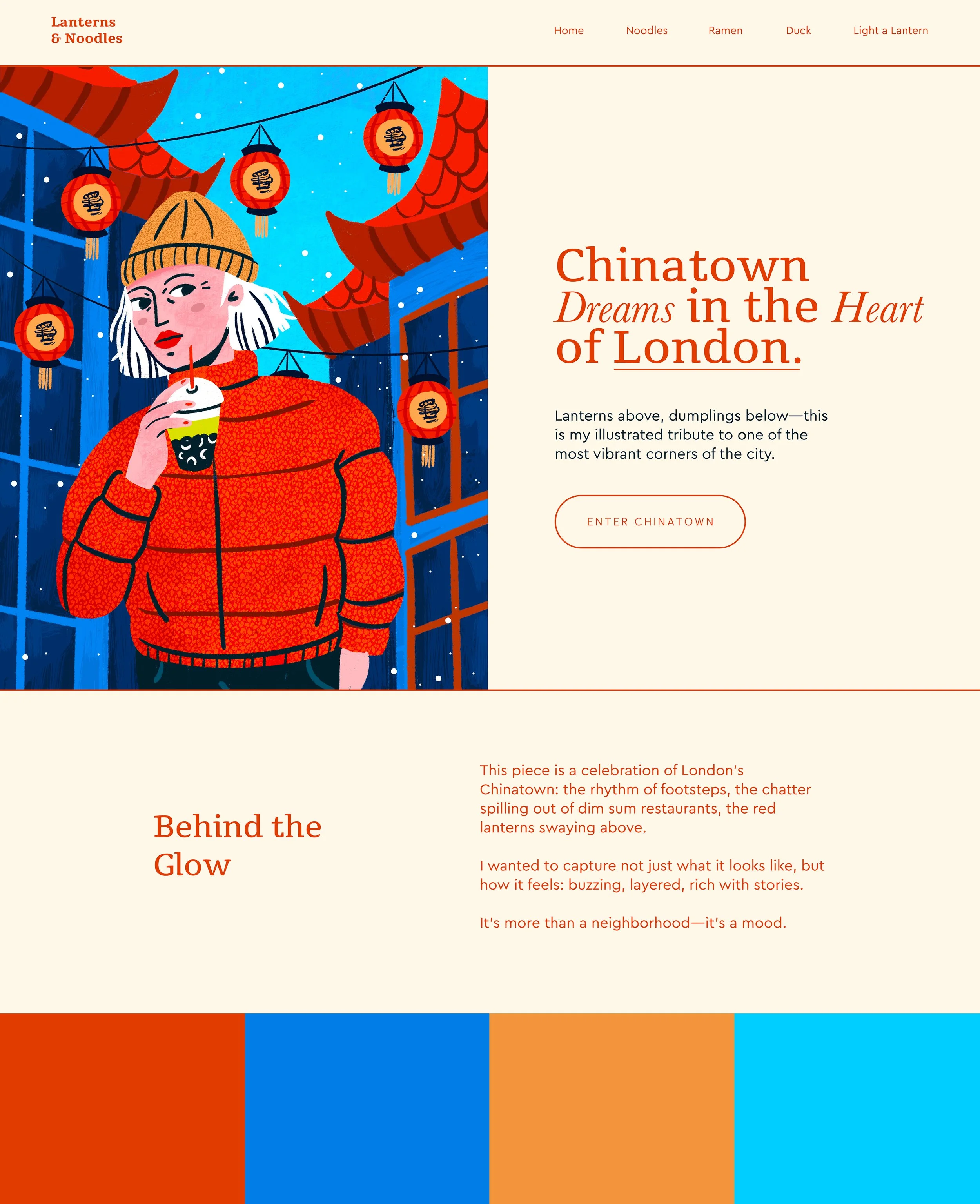 Lanterns
& Noodles

Home
Noodles
Ramen
Duck
Light a Lantern

Chinatown
Dreams in the Heart
of London.

Lanterns above, dumplings below—this is my illustrated tribute to one of the most vibrant corners of the city.

ENTER CHINATOWN

Behind the
Glow

This piece is a celebration of London's Chinatown: the rhythm of footsteps, the chatter spilling out of dim sum restaurants, the red lanterns swaying above.

I wanted to capture not just what it looks like, but how it feels: buzzing, layered, rich with stories.

It's more than a neighborhood—it's a mood.